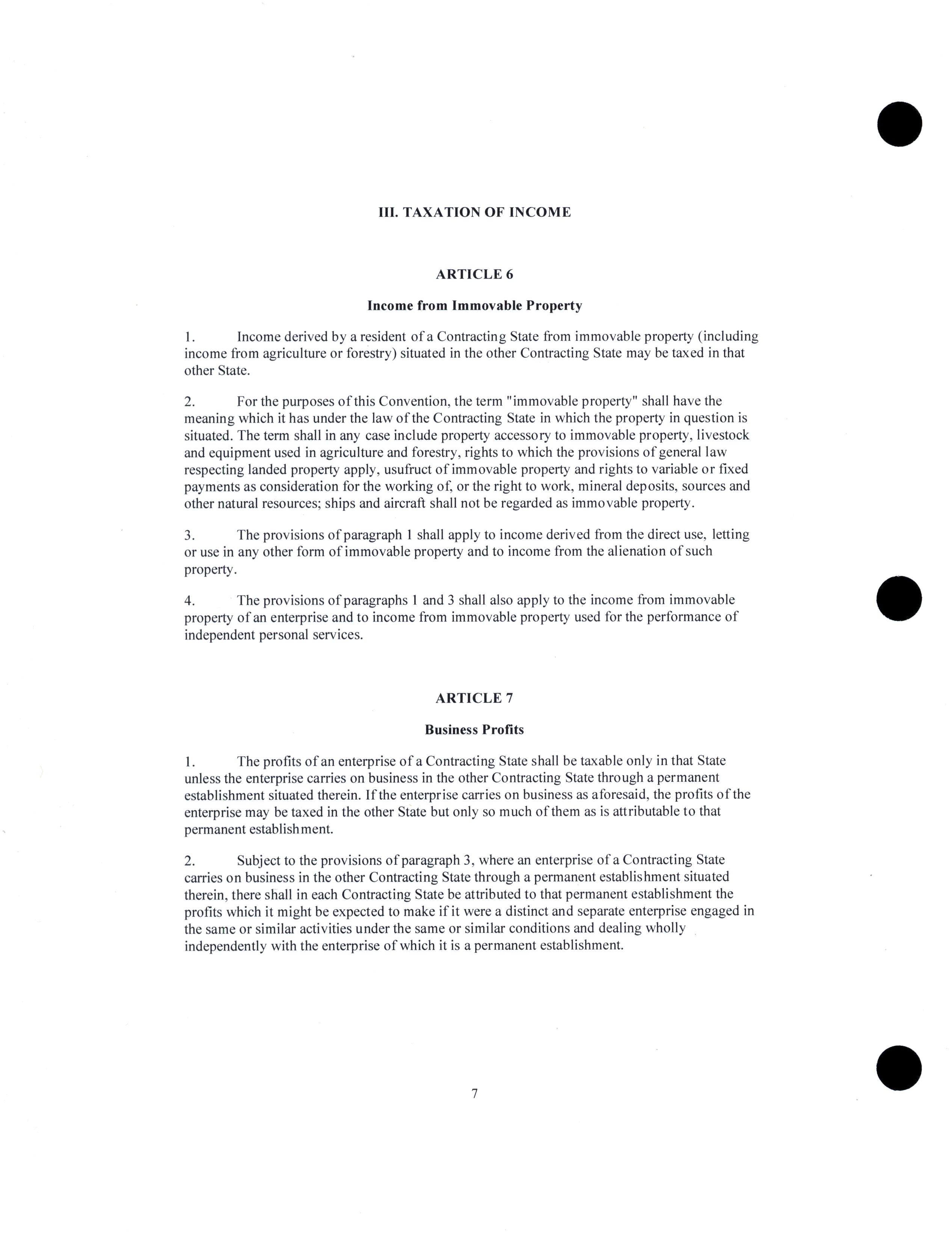 III. TAXATION OF INCOME

ARTICLE 6

Income from Immovable Property

1. Income derived by a resident of a Contracting State from immovable property (including income from agriculture or forestry) situated in the other Contracting State may be taxed in that other State.

2. For the purposes of this Convention, the term "immovable property" shall have the meaning which it has under the law of the Contracting State in which the property in question is situated. The term shall in any case include property accessory to immovable property, livestock and equipment used in agriculture and forestry, rights to which the provisions of general law respecting landed property apply, usufruct of immovable property and rights to variable or fixed payments as consideration for the working of, or the right to work, mineral deposits, sources and other natural resources; ships and aircraft shall not be regarded as immovable property.

3. The provisions of paragraph 1 shall apply to income derived from the direct use, letting or use in any other form of immovable property and to income from the alienation of such property.

4. The provisions of paragraphs 1 and 3 shall also apply to the income from immovable property of an enterprise and to income from immovable property used for the performance of independent personal services.

ARTICLE 7

Business Profits

1. The profits of an enterprise of a Contracting State shall be taxable only in that State unless the enterprise carries on business in the other Contracting State through a permanent establishment situated therein. If the enterprise carries on business as aforesaid, the profits of the enterprise may be taxed in the other State but only so much of them as is attributable to that permanent establishment.

2. Subject to the provisions of paragraph 3, where an enterprise of a Contracting State carries on business in the other Contracting State through a permanent establishment situated therein, there shall in each Contracting State be attributed to that permanent establishment the profits which it might be expected to make if it were a distinct and separate enterprise engaged in the same or similar activities under the same or similar conditions and dealing wholly independently with the enterprise of which it is a permanent establishment.

7